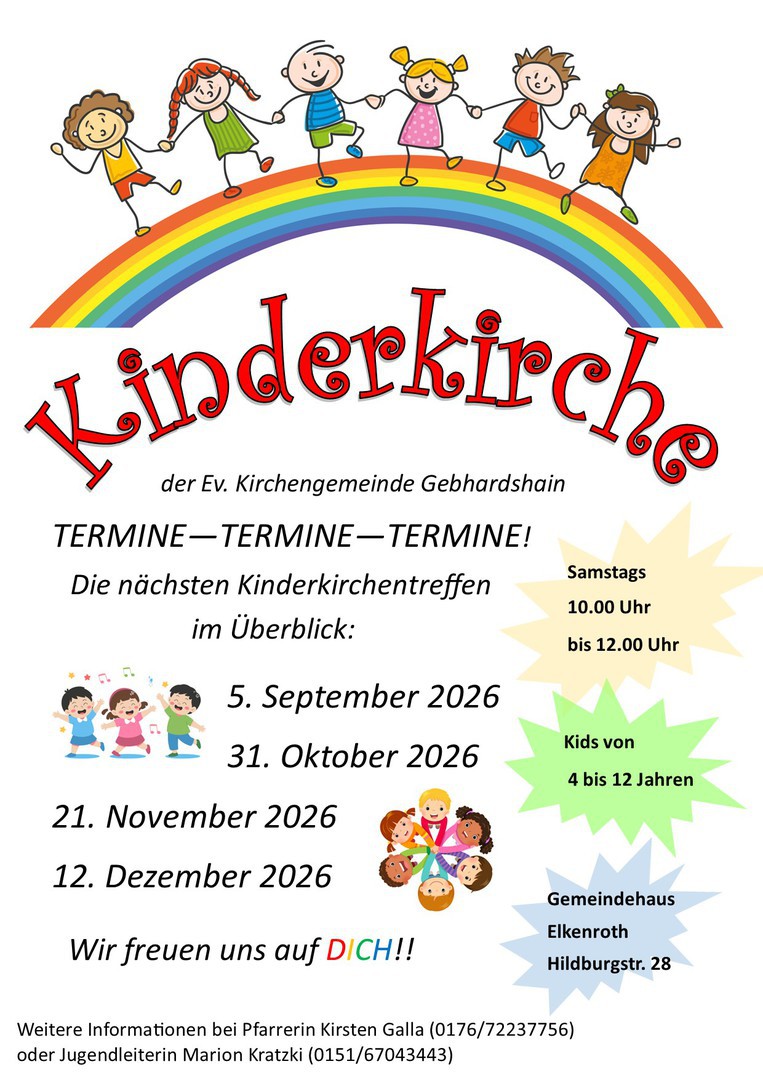 Kinderkirche

der Ev. Kirchengemeinde Gebhardshain

TERMINE—TERMINE—TERMINE!

Die nächsten Kinderkirchentreffen im Überblick:

5. September 2026

31. Oktober 2026

21. November 2026

12. Dezember 2026

Wir freuen uns auf DICH!!

Samstags
10.00 Uhr
bis 12.00 Uhr

Kids von
4 bis 12 Jahren

Gemeindehaus
Elkenroth
Hildburgstr. 28

Weitere Informationen bei Pfarrerin Kirsten Galla (0176/72237756)
oder Jugendleiterin Marion Kratzki (0151/67043443)